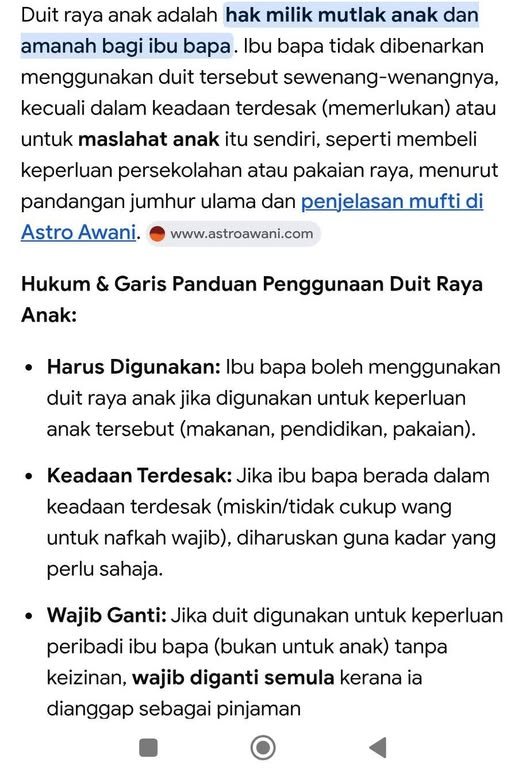 Duit raya anak adalah hak milik mutlak anak dan amanah bagi ibu bapa. Ibu bapa tidak dibenarkan menggunakan duit tersebut sewenang-wenangnya, kecuali dalam keadaan terdesak (memerlukan) atau untuk maslahat anak itu sendiri, seperti membeli keperluan persekolahan atau pakaian raya, menurut pandangan jumhur ulama dan penjelasan mufti di Astro Awani. www.astroawani.com

Hukum & Garis Panduan Penggunaan Duit Raya Anak:

• Harus Digunakan: Ibu bapa boleh menggunakan duit raya anak jika digunakan untuk keperluan anak tersebut (makanan, pendidikan, pakaian).

• Keadaan Terdesak: Jika ibu bapa berada dalam keadaan terdesak (miskin/tidak cukup wang untuk nafkah wajib), diharuskan guna kadar yang perlu sahaja.

• Wajib Ganti: Jika duit digunakan untuk keperluan peribadi ibu bapa (bukan untuk anak) tanpa keizinan, wajib diganti semula kerana ia dianggap sebagai pinjaman